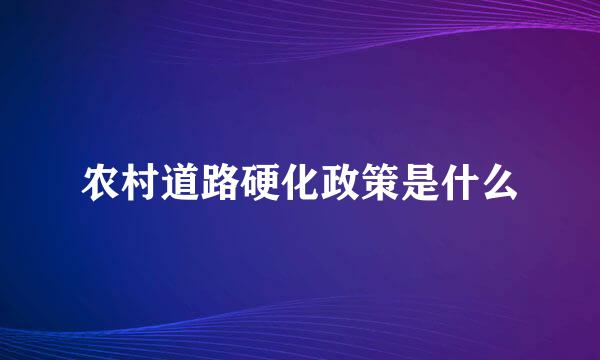 农村道路硬化政策是什么